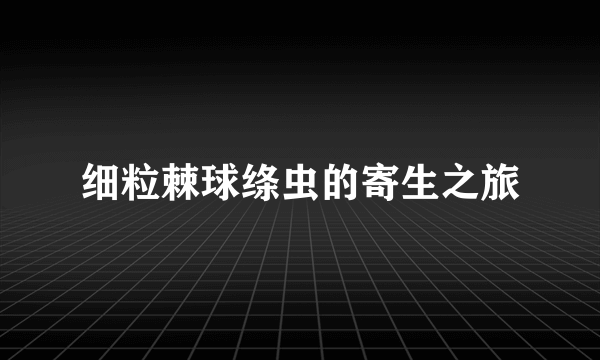 细粒棘球绦虫的寄生之旅